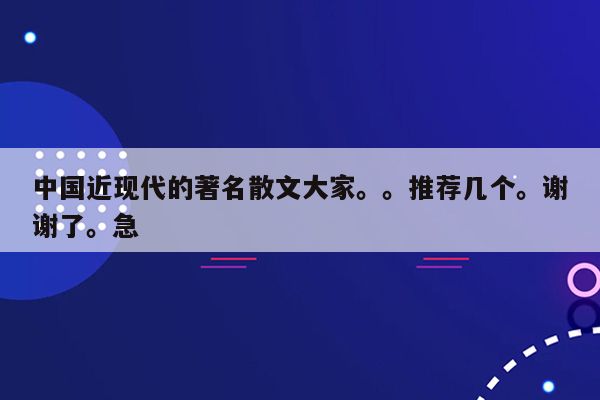 中国近现代的著名散文大家。。推荐几个。谢谢了。急